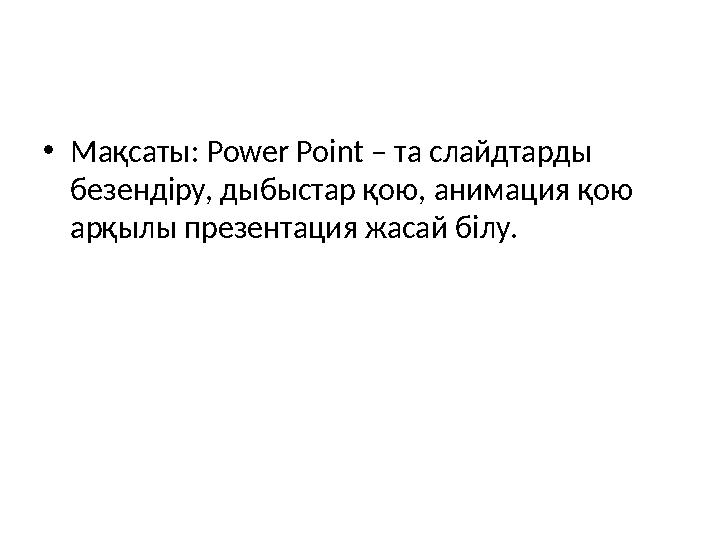 • Мақсаты: Power Point – та слайдтарды безендіру, дыбыстар қою, анимация қою арқылы презентация жасай білу.